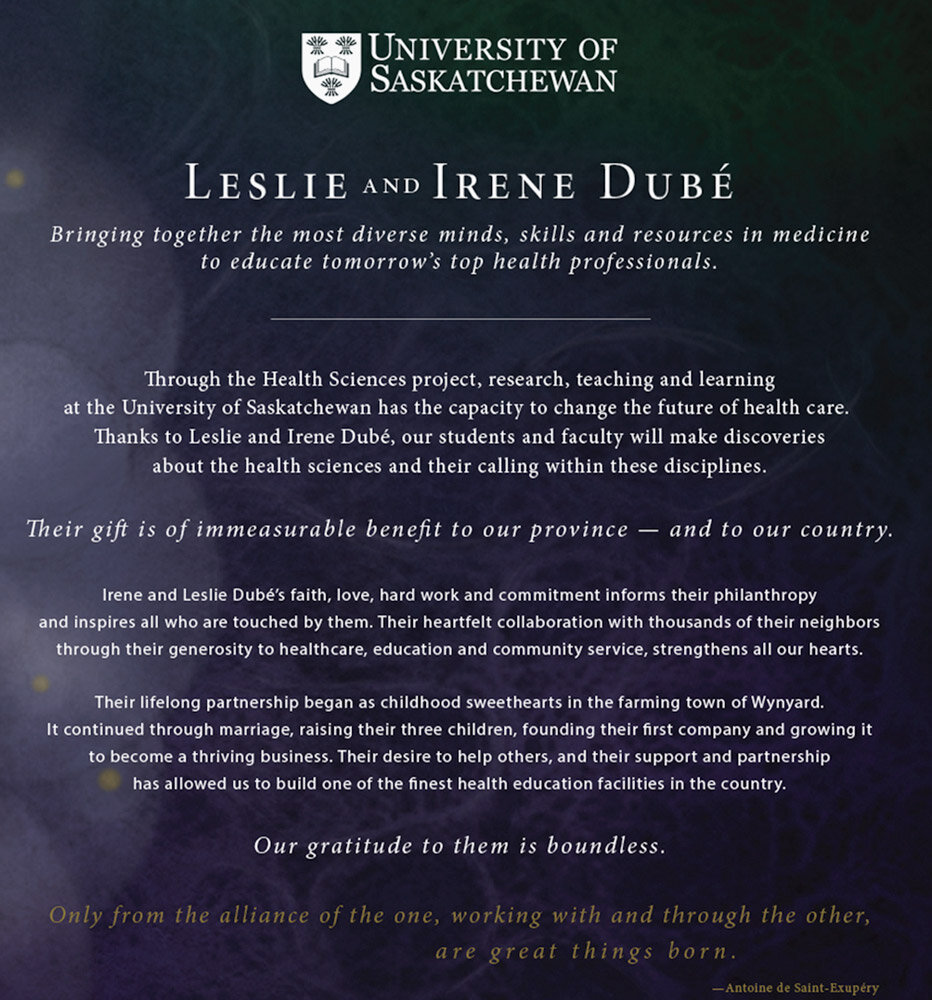 UNIVERSITY OF SASKATCHEWAN

LESLIE AND IRENE DUBÉ

Bringing together the most diverse minds, skills and resources in medicine to educate tomorrow's top health professionals.

Through the Health Sciences project, research, teaching and learning at the University of Saskatchewan has the capacity to change the future of health care. Thanks to Leslie and Irene Dubé, our students and faculty will make discoveries about the health sciences and their calling within these disciplines.

Their gift is of immeasurable benefit to our province — and to our country.

Irene and Leslie Dubé's faith, love, hard work and commitment informs their philanthropy and inspires all who are touched by them. Their heartfelt collaboration with thousands of their neighbors through their generosity to healthcare, education and community service, strengthens all our hearts.

Their lifelong partnership began as childhood sweethearts in the farming town of Wynyard. It continued through marriage, raising their three children, founding their first company and growing it to become a thriving business. Their desire to help others, and their support and partnership has allowed us to build one of the finest health education facilities in the country.

Our gratitude to them is boundless.

Only from the alliance of the one, working with and through the other, are great things born.

—Antoine de Saint-Exupéry